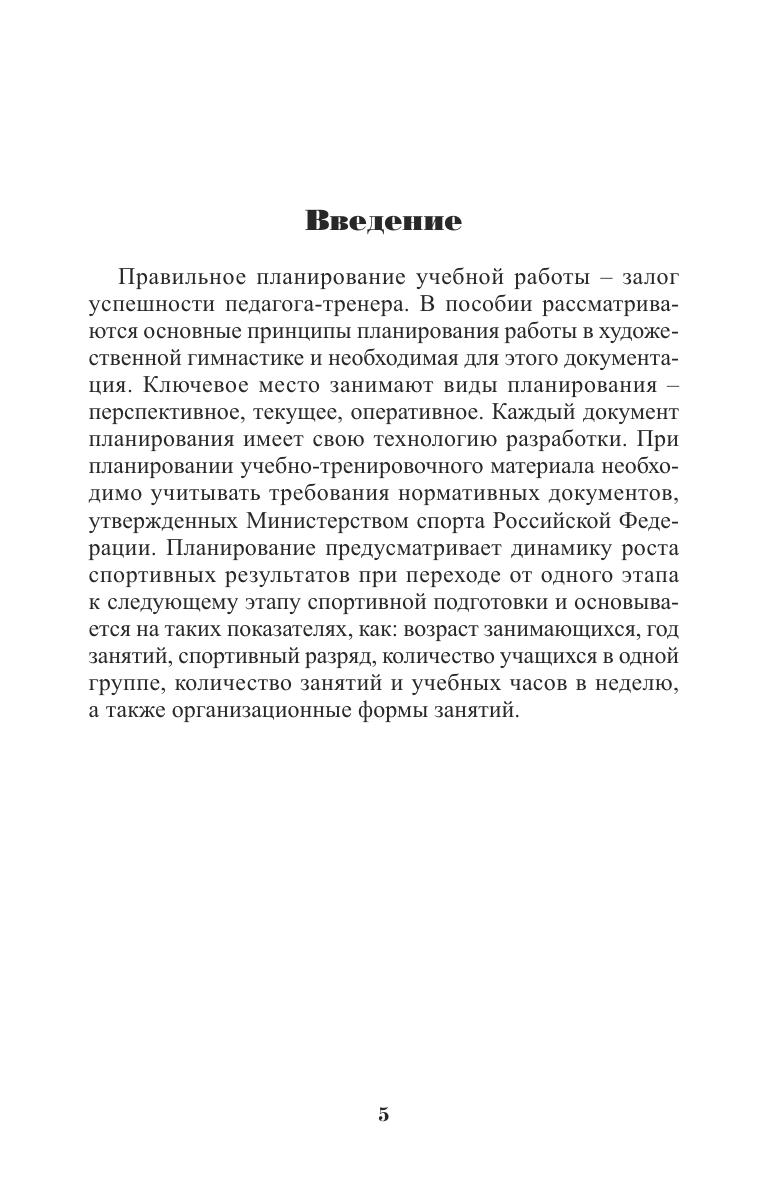 Введение

Правильное планирование учебной работы – залог успешности педагога-тренера. В пособии рассматриваются основные принципы планирования работы в художественной гимнастике и необходимая для этого документация. Ключевое место занимают виды планирования – перспективное, текущее, оперативное. Каждый документ планирования имеет свою технологию разработки. При планировании учебно-тренировочного материала необходимо учитывать требования нормативных документов, утвержденных Министерством спорта Российской Федерации. Планирование предусматривает динамику роста спортивных результатов при переходе от одного этапа к следующему этапу спортивной подготовки и основывается на таких показателях, как: возраст занимающихся, год занятий, спортивный разряд, количество учащихся в одной группе, количество занятий и учебных часов в неделю, а также организационные формы занятий.

5